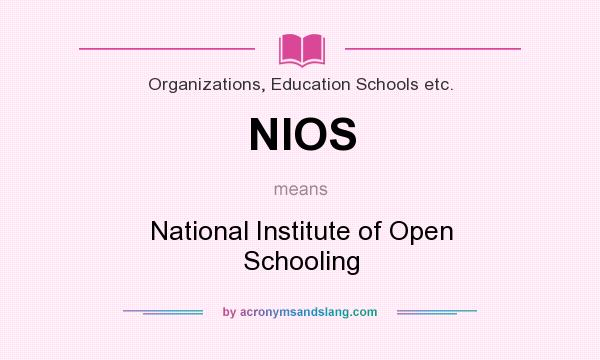 Organizations, Education Schools etc.

NIOS

means

National Institute of Open Schooling

by acronymsandslang.com